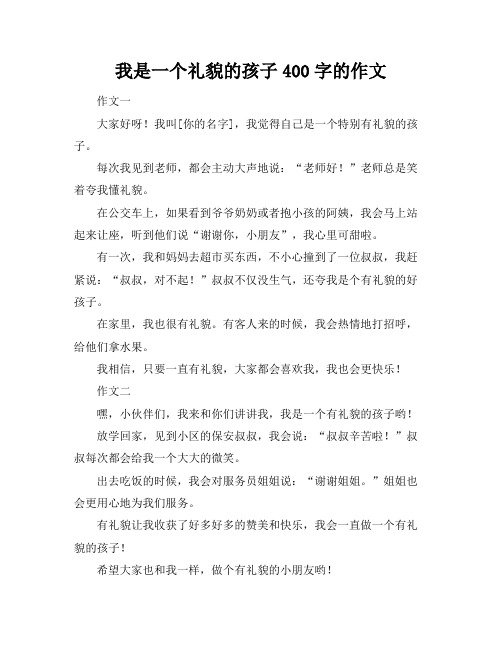 我是一个礼貌的孩子 400 字的作文

作文一

大家好呀！我叫[你的名字]，我觉得自己是一个特别有礼貌的孩子。

每次我见到老师，都会主动大声地说：“老师好！”老师总是笑着夸我懂礼貌。

在公交车上，如果看到爷爷奶奶或者抱小孩的阿姨，我会马上站起来让座，听到他们说“谢谢你，小朋友”，我心里可甜啦。

有一次，我和妈妈去超市买东西，不小心撞到了一位叔叔，我赶紧说：“叔叔，对不起！”叔叔不仅没生气，还夸我是个有礼貌的好孩子。

在家里，我也很有礼貌。有客人来的时候，我会热情地打招呼，给他们拿水果。

我相信，只要一直有礼貌，大家都会喜欢我，我也会更快乐！

作文二

嘿，小伙伴们，我来和你们讲讲我，我是一个有礼貌的孩子哟！

放学回家，见到小区的保安叔叔，我会说：“叔叔辛苦啦！”叔叔每次都会给我一个大大的微笑。

出去吃饭的时候，我会对服务员姐姐说：“谢谢姐姐。”姐姐也会更用心地为我们服务。

有礼貌让我收获了好多好多的赞美和快乐，我会一直做一个有礼貌的孩子！

希望大家也和我一样，做个有礼貌的小朋友哟！